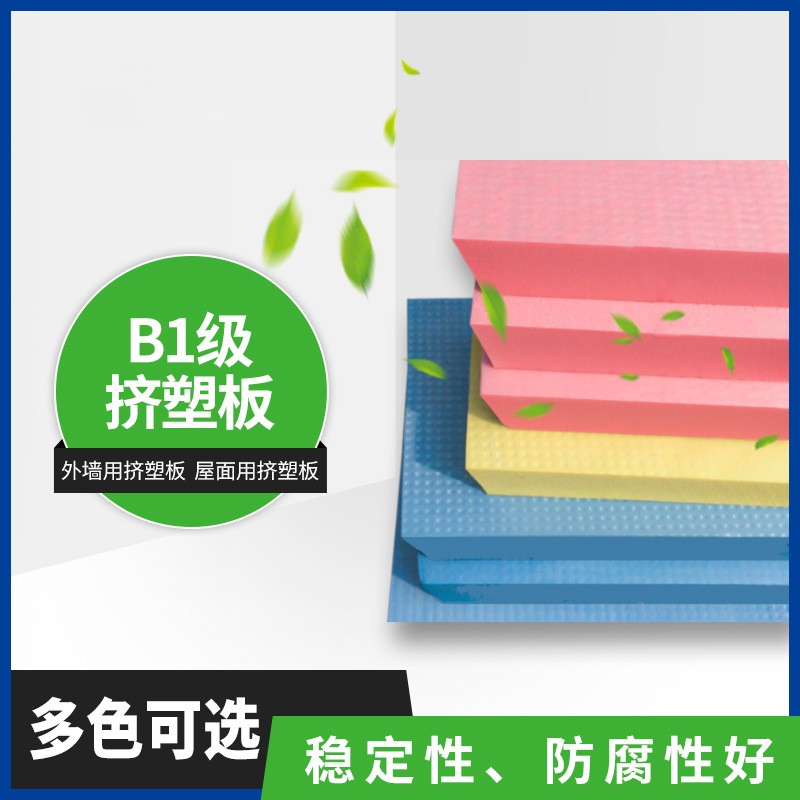 B1级
挤塑板

外墙用挤塑板 屋面用挤塑板

多色可选

稳定性、防腐性好